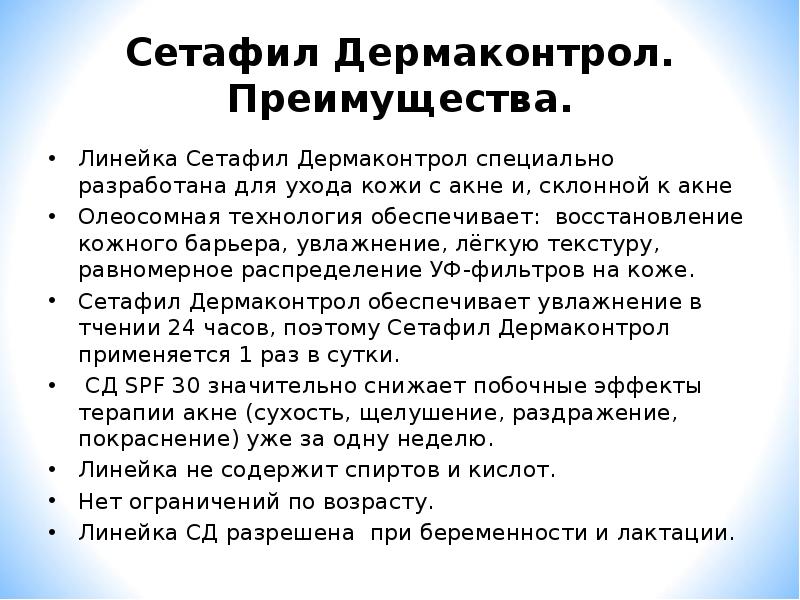 Сетафил Дермаконтрол. Преимущества.

• Линейка Сетафил Дермаконтрол специально разработана для ухода кожи с акне и, склонной к акне
• Олеосомная технология обеспечивает: восстановление кожного барьера, увлажнение, лёгкую текстуру, равномерное распределение УФ-фильтров на коже.
• Сетафил Дермаконтрол обеспечивает увлажнение в тчении 24 часов, поэтому Сетафил Дермаконтрол применяется 1 раз в сутки.
• СД SPF 30 значительно снижает побочные эффекты терапии акне (сухость, щелушение, раздражение, покраснение) уже за одну неделю.
• Линейка не содержит спиртов и кислот.
• Нет ограничений по возрасту.
• Линейка СД разрешена при беременности и лактации.